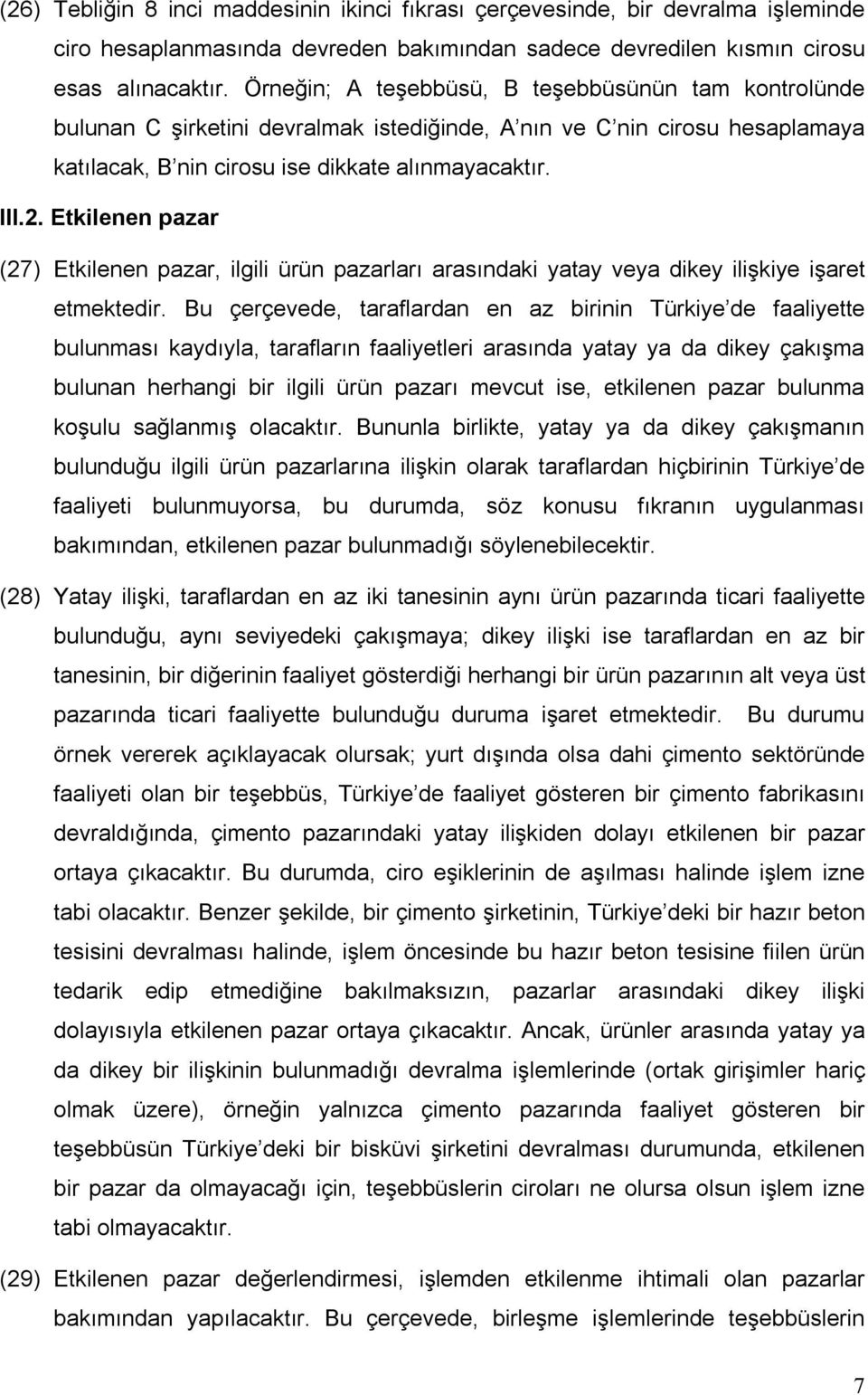 (26) Tebliğin 8 inci maddesinin ikinci fıkrası çerçevesinde, bir devralma işleminde ciro hesaplanmasında devreden bakımından sadece devredilen kısmın cirosu esas alınacaktır. Örneğin; A teşebbüsü, B teşebbüsünün tam kontrolünde bulunan C şirketini devralmak istediğinde, A nın ve C nin cirosu hesaplamaya katılacak, B nin cirosu ise dikkate alınmayacaktır.

III.2. Etkilenen pazar

(27) Etkilenen pazar, ilgili ürün pazarları arasındaki yatay veya dikey ilişkiye işaret etmektedir. Bu çerçevede, taraflardan en az birinin Türkiye de faaliyette bulunması kaydıyla, tarafların faaliyetleri arasında yatay ya da dikey çakışma bulunan herhangi bir ilgili ürün pazarı mevcut ise, etkilenen pazar bulunma koşulu sağlanmış olacaktır. Bununla birlikte, yatay ya da dikey çakışmanın bulunduğu ilgili ürün pazarlarına ilişkin olarak taraflardan hiçbirinin Türkiye de faaliyeti bulunmuyorsa, bu durumda, söz konusu fıkranın uygulanması bakımından, etkilenen pazar bulunmadığı söylenebilecektir.

(28) Yatay ilişki, taraflardan en az iki tanesinin aynı ürün pazarında ticari faaliyette bulunduğu, aynı seviyedeki çakışmaya; dikey ilişki ise taraflardan en az bir tanesinin, bir diğerinin faaliyet gösterdiği herhangi bir ürün pazarının alt veya üst pazarında ticari faaliyette bulunduğu duruma işaret etmektedir. Bu durumu örnek vererek açıklayacak olursak; yurt dışında olsa dahi çimento sektöründe faaliyeti olan bir teşebbüs, Türkiye de faaliyet gösteren bir çimento fabrikasını devraldığında, çimento pazarındaki yatay ilişkiden dolayı etkilenen bir pazar ortaya çıkacaktır. Bu durumda, ciro eşiklerinin de aşılması halinde işlem izne tabi olacaktır. Benzer şekilde, bir çimento şirketinin, Türkiye deki bir hazır beton tesisini devralması halinde, işlem öncesinde bu hazır beton tesisine fiilen ürün tedarik edip etmediğine bakılmaksızın, pazarlar arasındaki dikey ilişki dolayısıyla etkilenen pazar ortaya çıkacaktır. Ancak, ürünler arasında yatay ya da dikey bir ilişkinin bulunmadığı devralma işlemlerinde (ortak girişimler hariç olmak üzere), örneğin yalnızca çimento pazarında faaliyet gösteren bir teşebbüsün Türkiye deki bir bisküvi şirketini devralması durumunda, etkilenen bir pazar da olmayacağı için, teşebbüslerin ciroları ne olursa olsun işlem izne tabi olmayacaktır.

(29) Etkilenen pazar değerlendirmesi, işlemden etkilenme ihtimali olan pazarlar bakımından yapılacaktır. Bu çerçevede, birleşme işlemlerinde teşebbüslerin

7